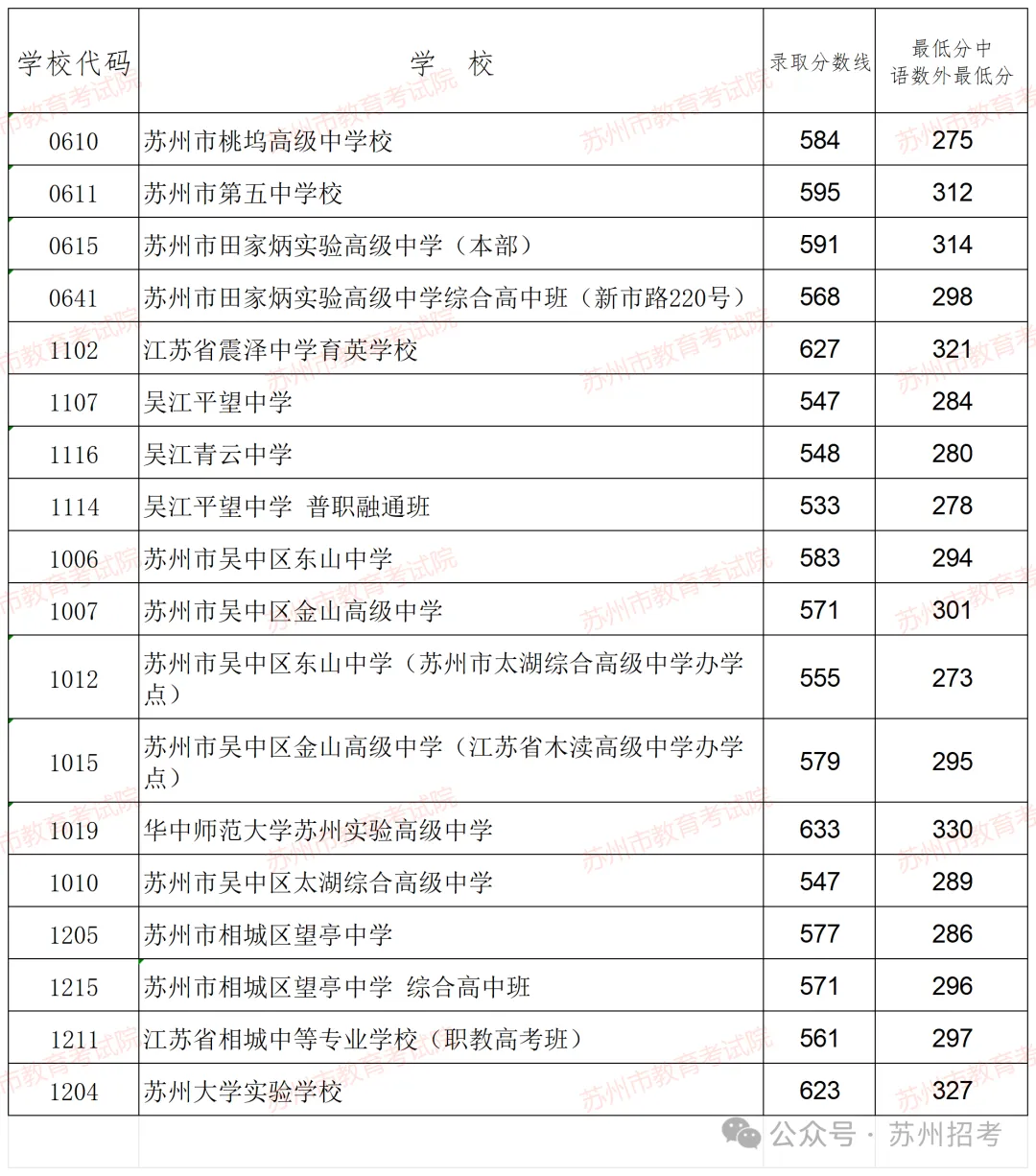 | 学校代码 | 学　校 | 录取分数线 | 最低分中语数外最低分 |
|---|---|---|---|
| 0610 | 苏州市桃坞高级中学校 | 584 | 275 |
| 0611 | 苏州市第五中学校 | 595 | 312 |
| 0615 | 苏州市田家炳实验高级中学（本部） | 591 | 314 |
| 0641 | 苏州市田家炳实验高级中学综合高中班（新市路220号） | 568 | 298 |
| 1102 | 江苏省震泽中学育英学校 | 627 | 321 |
| 1107 | 吴江平望中学 | 547 | 284 |
| 1116 | 吴江青云中学 | 548 | 280 |
| 1114 | 吴江平望中学 普职融通班 | 533 | 278 |
| 1006 | 苏州市吴中区东山中学 | 583 | 294 |
| 1007 | 苏州市吴中区金山高级中学 | 571 | 301 |
| 1012 | 苏州市吴中区东山中学（苏州市太湖综合高级中学办学点） | 555 | 273 |
| 1015 | 苏州市吴中区金山高级中学（江苏省木渎高级中学办学点） | 579 | 295 |
| 1019 | 华中师范大学苏州实验高级中学 | 633 | 330 |
| 1010 | 苏州市吴中区太湖综合高级中学 | 547 | 289 |
| 1205 | 苏州市相城区望亭中学 | 577 | 286 |
| 1215 | 苏州市相城区望亭中学 综合高中班 | 571 | 296 |
| 1211 | 江苏省相城中等专业学校（职教高考班） | 561 | 297 |
| 1204 | 苏州大学实验学校 | 623 | 327 |

苏州市教育考试院

公众号 · 苏州招考